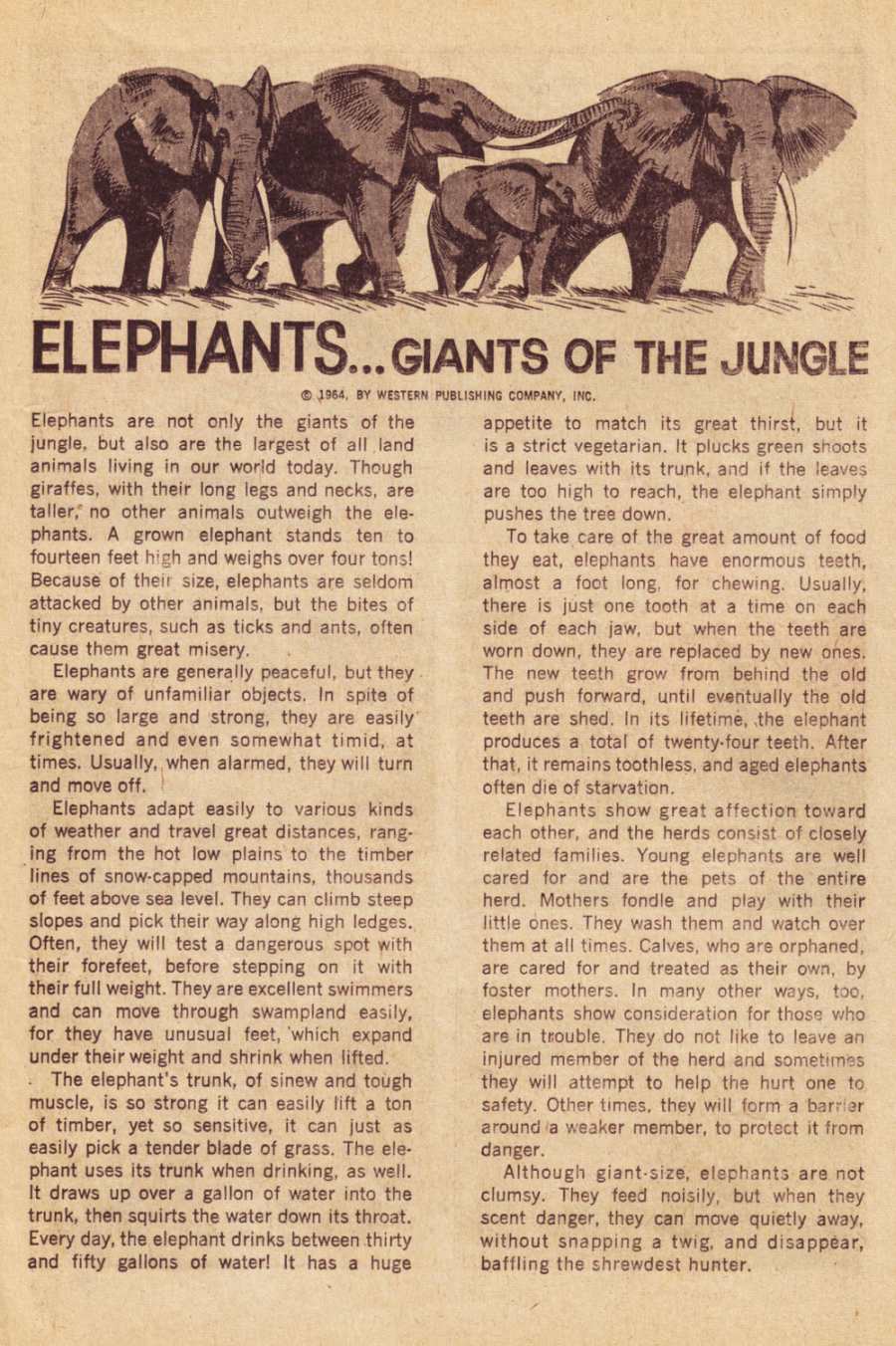 ELEPHANTS...GIANTS OF THE JUNGLE

© 1964, BY WESTERN PUBLISHING COMPANY, INC.

Elephants are not only the giants of the jungle, but also are the largest of all land animals living in our world today. Though giraffes, with their long legs and necks, are taller, no other animals outweigh the elephants. A grown elephant stands ten to fourteen feet high and weighs over four tons! Because of their size, elephants are seldom attacked by other animals, but the bites of tiny creatures, such as ticks and ants, often cause them great misery.

Elephants are generally peaceful, but they are wary of unfamiliar objects. In spite of being so large and strong, they are easily frightened and even somewhat timid, at times. Usually, when alarmed, they will turn and move off.

Elephants adapt easily to various kinds of weather and travel great distances, ranging from the hot low plains to the timber lines of snow-capped mountains, thousands of feet above sea level. They can climb steep slopes and pick their way along high ledges. Often, they will test a dangerous spot with their forefeet, before stepping on it with their full weight. They are excellent swimmers and can move through swampland easily, for they have unusual feet, which expand under their weight and shrink when lifted.

The elephant's trunk, of sinew and tough muscle, is so strong it can easily lift a ton of timber, yet so sensitive, it can just as easily pick a tender blade of grass. The elephant uses its trunk when drinking, as well. It draws up over a gallon of water into the trunk, then squirts the water down its throat. Every day, the elephant drinks between thirty and fifty gallons of water! It has a huge appetite to match its great thirst, but it is a strict vegetarian. It plucks green shoots and leaves with its trunk, and if the leaves are too high to reach, the elephant simply pushes the tree down.

To take care of the great amount of food they eat, elephants have enormous teeth, almost a foot long, for chewing. Usually, there is just one tooth at a time on each side of each jaw, but when the teeth are worn down, they are replaced by new ones. The new teeth grow from behind the old and push forward, until eventually the old teeth are shed. In its lifetime, the elephant produces a total of twenty-four teeth. After that, it remains toothless, and aged elephants often die of starvation.

Elephants show great affection toward each other, and the herds consist of closely related families. Young elephants are well cared for and are the pets of the entire herd. Mothers fondle and play with their little ones. They wash them and watch over them at all times. Calves, who are orphaned, are cared for and treated as their own, by foster mothers. In many other ways, too, elephants show consideration for those who are in trouble. They do not like to leave an injured member of the herd and sometimes they will attempt to help the hurt one to safety. Other times, they will form a barrier around a weaker member, to protect it from danger.

Although giant-size, elephants are not clumsy. They feed noisily, but when they scent danger, they can move quietly away, without snapping a twig, and disappear, baffling the shrewdest hunter.